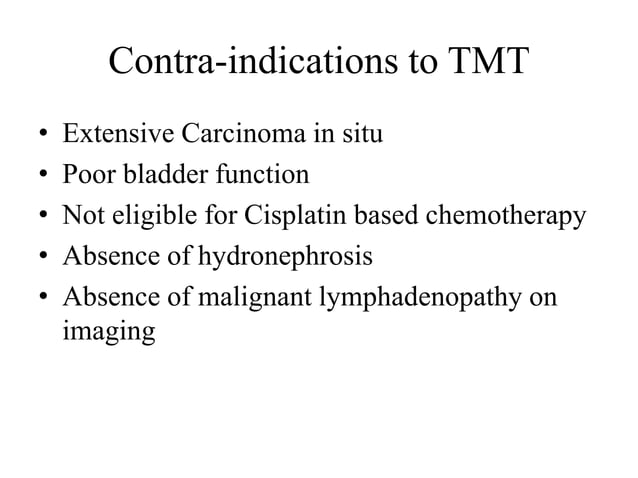 Contra-indications to TMT

• Extensive Carcinoma in situ
• Poor bladder function
• Not eligible for Cisplatin based chemotherapy
• Absence of hydronephrosis
• Absence of malignant lymphadenopathy on imaging